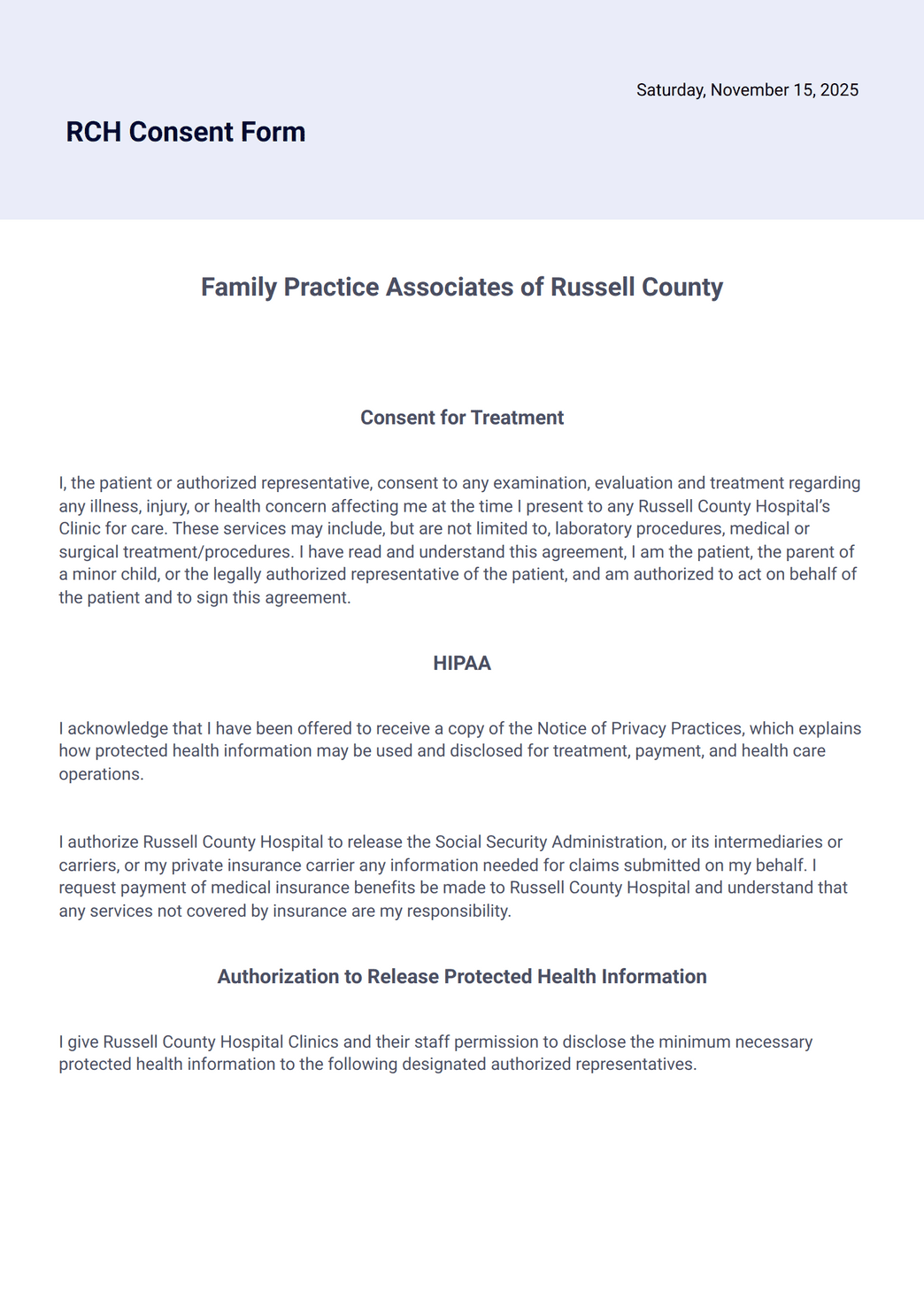 Saturday, November 15, 2025

RCH Consent Form

Family Practice Associates of Russell County

Consent for Treatment

I, the patient or authorized representative, consent to any examination, evaluation and treatment regarding any illness, injury, or health concern affecting me at the time I present to any Russell County Hospital's Clinic for care. These services may include, but are not limited to, laboratory procedures, medical or surgical treatment/procedures. I have read and understand this agreement, I am the patient, the parent of a minor child, or the legally authorized representative of the patient, and am authorized to act on behalf of the patient and to sign this agreement.

HIPAA

I acknowledge that I have been offered to receive a copy of the Notice of Privacy Practices, which explains how protected health information may be used and disclosed for treatment, payment, and health care operations.

I authorize Russell County Hospital to release the Social Security Administration, or its intermediaries or carriers, or my private insurance carrier any information needed for claims submitted on my behalf. I request payment of medical insurance benefits be made to Russell County Hospital and understand that any services not covered by insurance are my responsibility.

Authorization to Release Protected Health Information

I give Russell County Hospital Clinics and their staff permission to disclose the minimum necessary protected health information to the following designated authorized representatives.